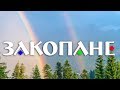 ЗАКОПАНЕ